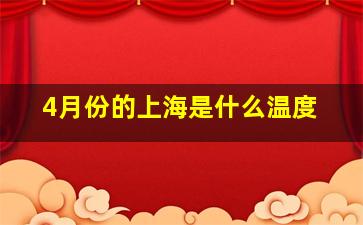 4月份的上海是什么温度